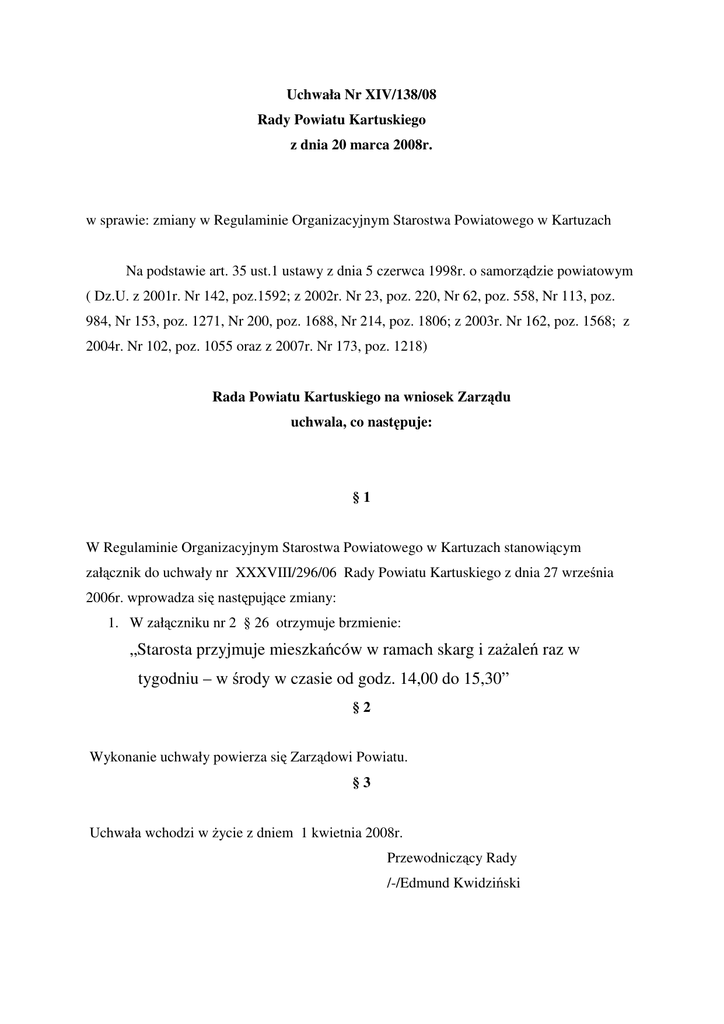 Uchwała Nr XIV/138/08
Rady Powiatu Kartuskiego
z dnia 20 marca 2008r.

w sprawie: zmiany w Regulaminie Organizacyjnym Starostwa Powiatowego w Kartuzach

Na podstawie art. 35 ust.1 ustawy z dnia 5 czerwca 1998r. o samorządzie powiatowym ( Dz.U. z 2001r. Nr 142, poz.1592; z 2002r. Nr 23, poz. 220, Nr 62, poz. 558, Nr 113, poz. 984, Nr 153, poz. 1271, Nr 200, poz. 1688, Nr 214, poz. 1806; z 2003r. Nr 162, poz. 1568; z 2004r. Nr 102, poz. 1055 oraz z 2007r. Nr 173, poz. 1218)

Rada Powiatu Kartuskiego na wniosek Zarządu
uchwala, co następuje:

§ 1

W Regulaminie Organizacyjnym Starostwa Powiatowego w Kartuzach stanowiącym załącznik do uchwały nr XXXVIII/296/06 Rady Powiatu Kartuskiego z dnia 27 września 2006r. wprowadza się następujące zmiany:
1. W załączniku nr 2 § 26 otrzymuje brzmienie:
„Starosta przyjmuje mieszkańców w ramach skarg i zażaleń raz w tygodniu – w środy w czasie od godz. 14,00 do 15,30”

§ 2

Wykonanie uchwały powierza się Zarządowi Powiatu.

§ 3

Uchwała wchodzi w życie z dniem 1 kwietnia 2008r.

Przewodniczący Rady
/-/Edmund Kwidziński